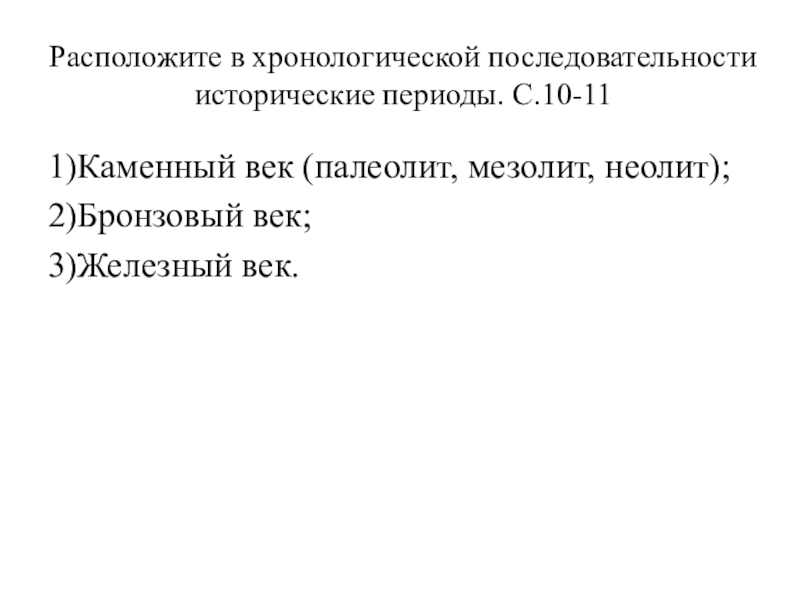 Расположите в хронологической последовательности исторические периоды. С.10-11

1)Каменный век (палеолит, мезолит, неолит);
2)Бронзовый век;
3)Железный век.